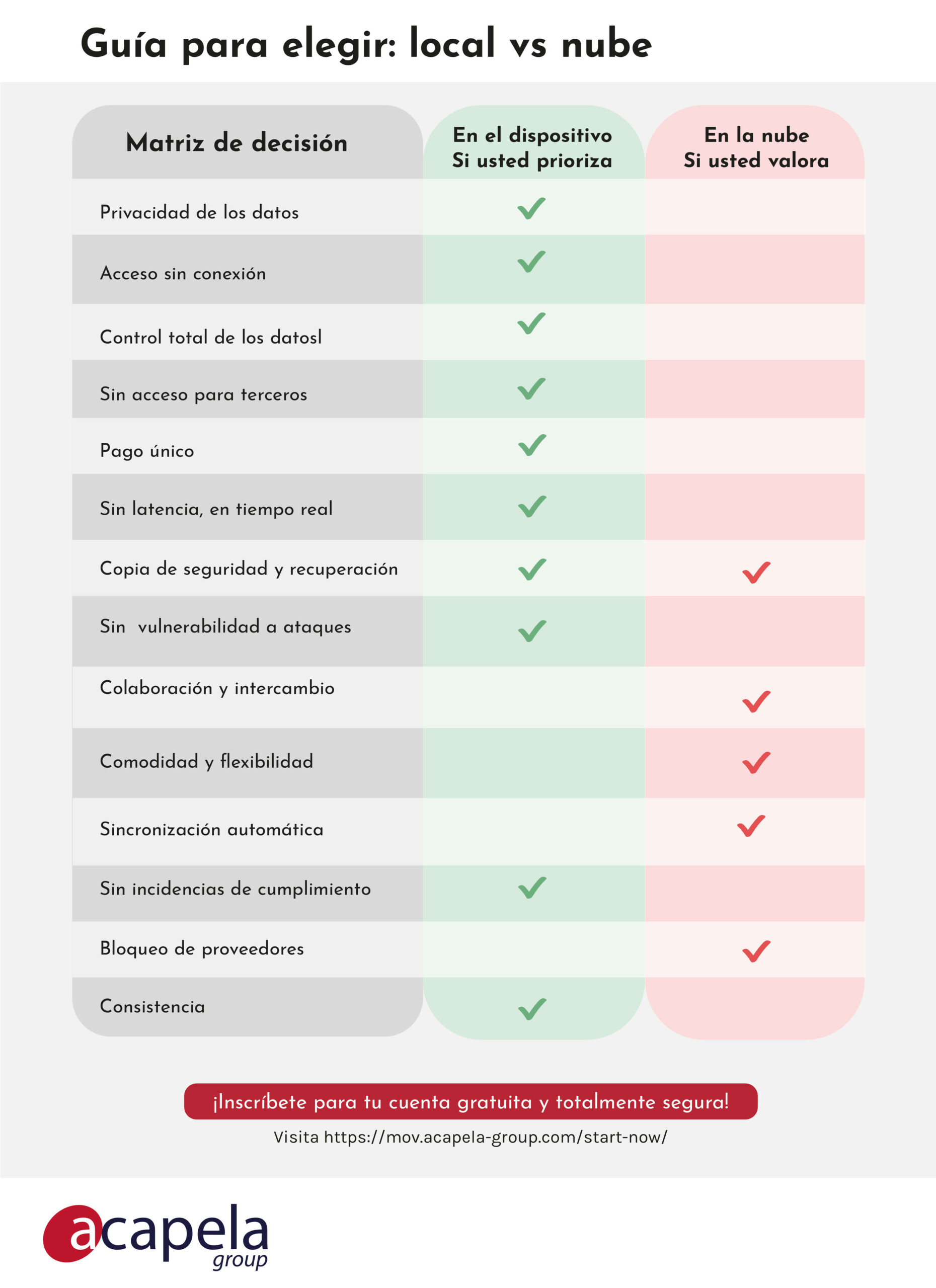 Guía para elegir: local vs nube

| Matriz de decisión | En el dispositivo Si usted prioriza | En la nube Si usted valora |
|---|---|---|
| Privacidad de los datos | ✓ | |
| Acceso sin conexión | ✓ | |
| Control total de los datosl | ✓ | |
| Sin acceso para terceros | ✓ | |
| Pago único | ✓ | |
| Sin latencia, en tiempo real | ✓ | |
| Copia de seguridad y recuperación | ✓ | ✓ |
| Sin vulnerabilidad a ataques | ✓ | |
| Colaboración y intercambio | | ✓ |
| Comodidad y flexibilidad | | ✓ |
| Sincronización automática | | ✓ |
| Sin incidencias de cumplimiento | ✓ | |
| Bloqueo de proveedores | | ✓ |
| Consistencia | ✓ | |

¡Inscríbete para tu cuenta gratuita y totalmente segura!

Visita https://mov.acapela-group.com/start-now/

acapela group